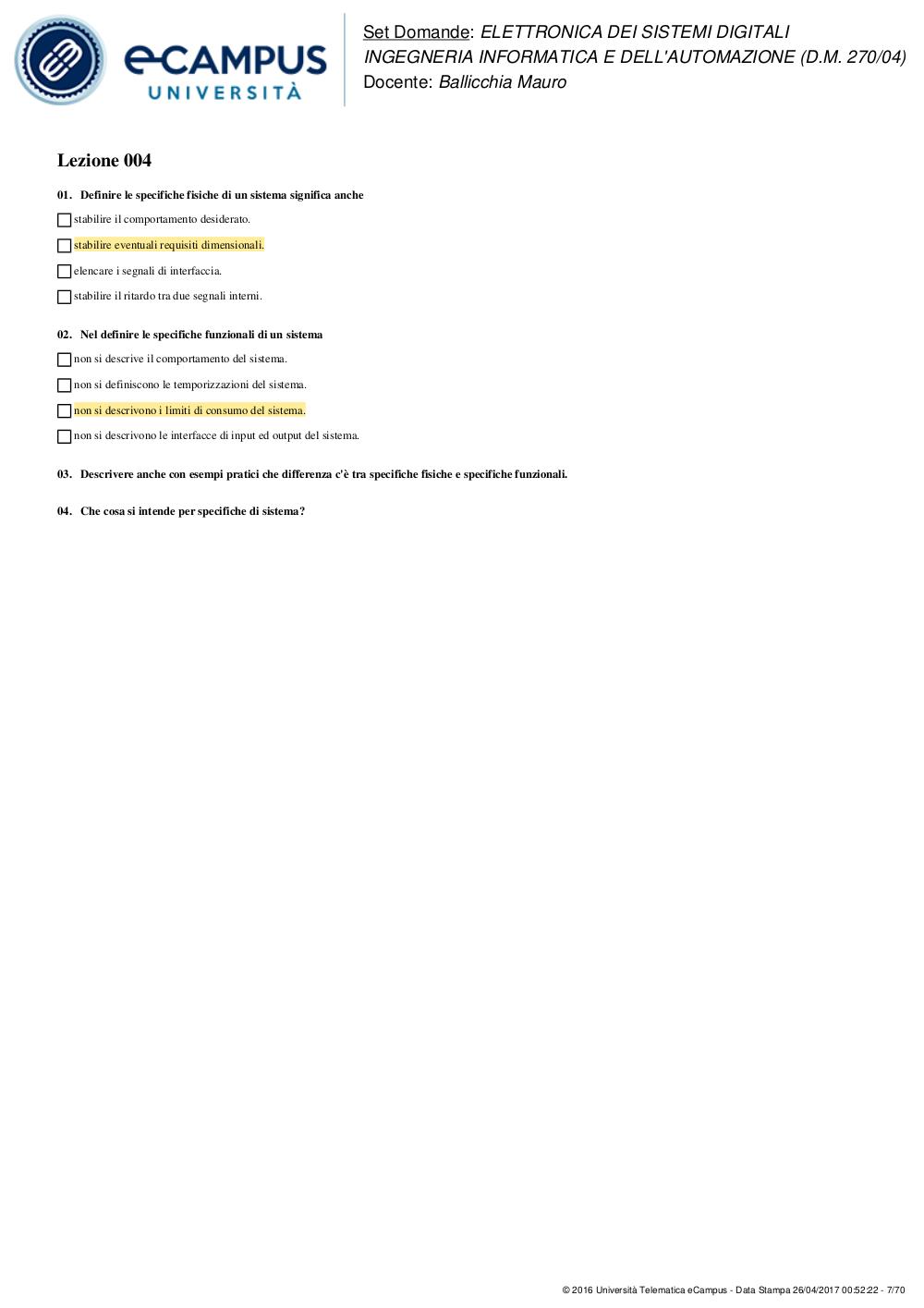 eCAMPUS
UNIVERSITÀ

Set Domande: ELETTRONICA DEI SISTEMI DIGITALI
INGEGNERIA INFORMATICA E DELL'AUTOMAZIONE (D.M. 270/04)
Docente: Ballicchia Mauro

Lezione 004

01. Definire le specifiche fisiche di un sistema significa anche

stabilire il comportamento desiderato.

stabilire eventuali requisiti dimensionali.

elencare i segnali di interfaccia.

stabilire il ritardo tra due segnali interni.

02. Nel definire le specifiche funzionali di un sistema

non si descrive il comportamento del sistema.

non si definiscono le temporizzazioni del sistema.

non si descrivono i limiti di consumo del sistema.

non si descrivono le interfacce di input ed output del sistema.

03. Descrivere anche con esempi pratici che differenza c'è tra specifiche fisiche e specifiche funzionali.

04. Che cosa si intende per specifiche di sistema?

© 2016 Università Telematica eCampus - Data Stampa 26/04/2017 00:52:22 - 7/70